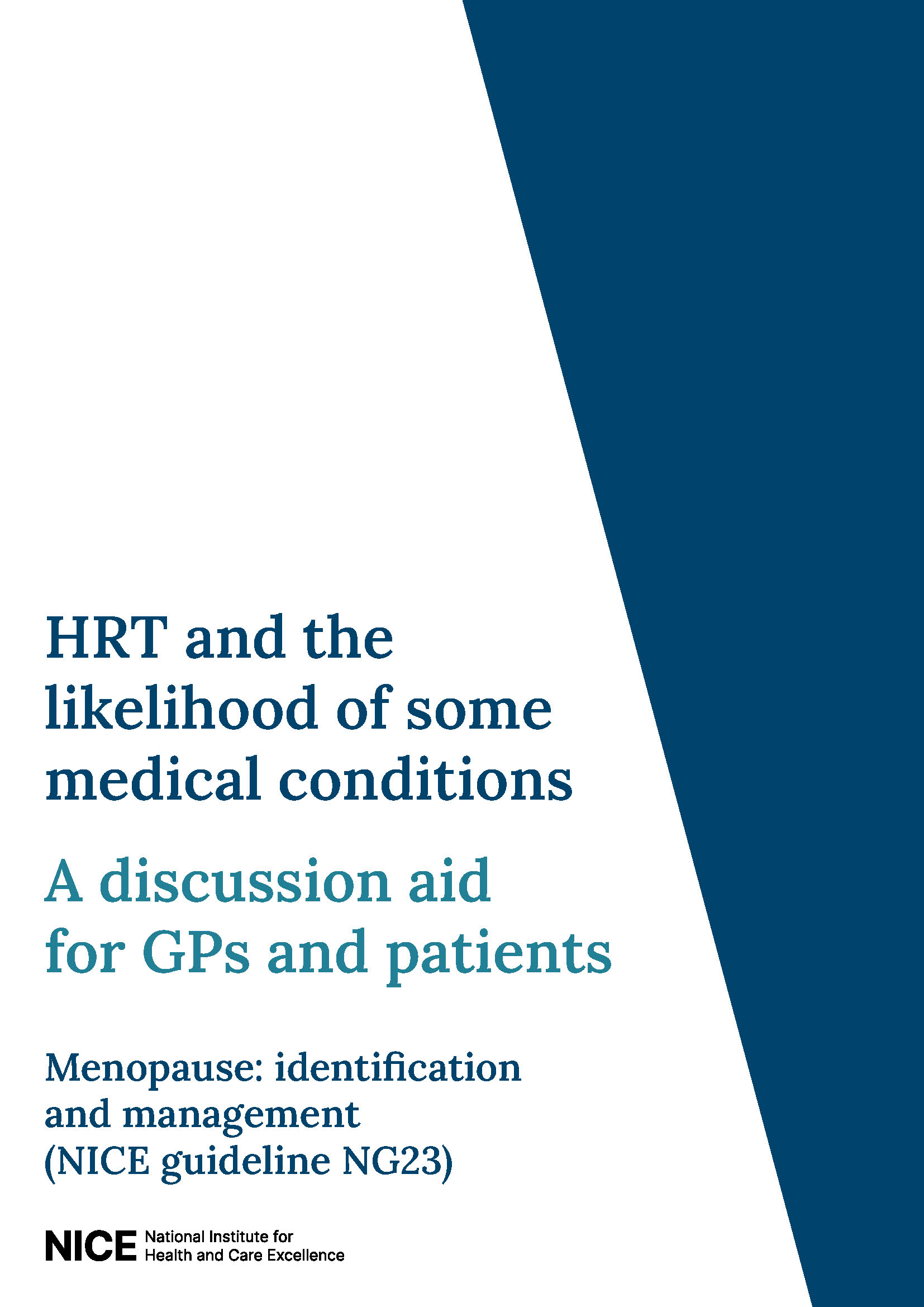 HRT and the likelihood of some medical conditions

A discussion aid for GPs and patients

Menopause: identification and management (NICE guideline NG23)

NICE National Institute for Health and Care Excellence